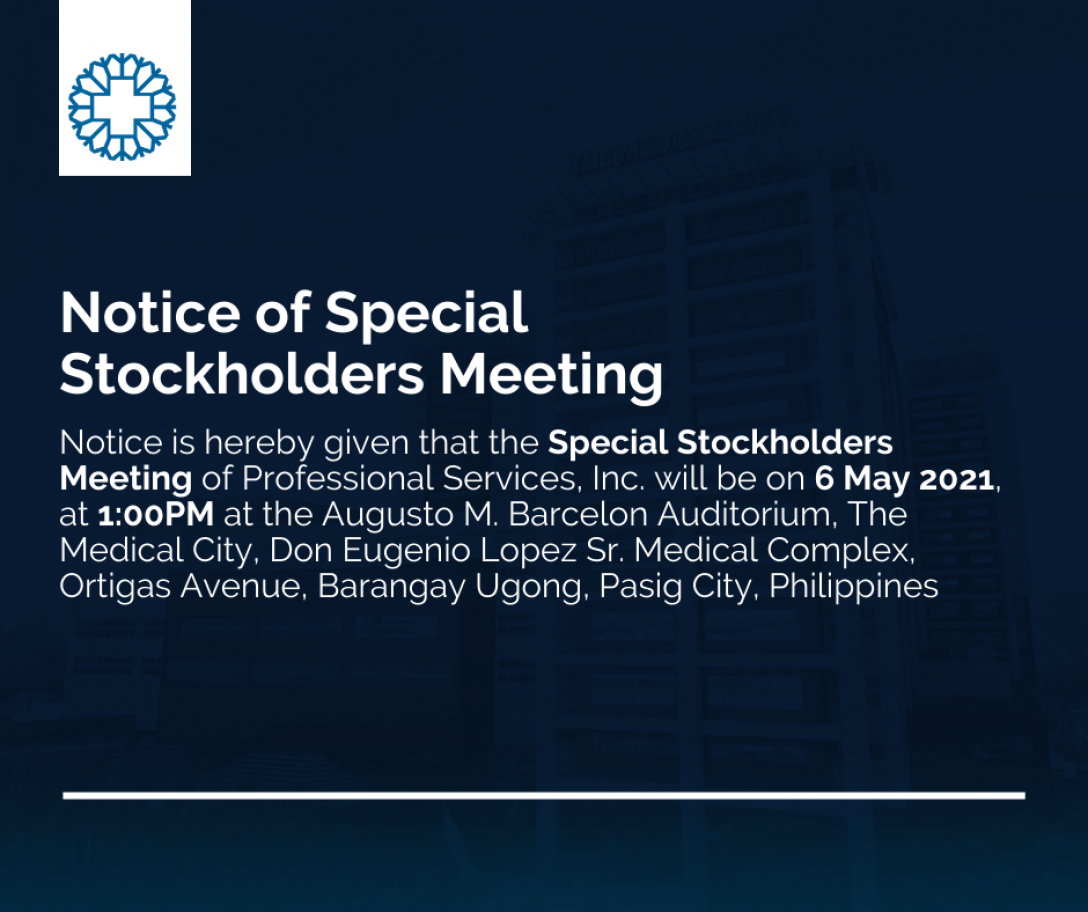 Notice of Special Stockholders Meeting

Notice is hereby given that the Special Stockholders Meeting of Professional Services, Inc. will be on 6 May 2021, at 1:00PM at the Augusto M. Barcelon Auditorium, The Medical City, Don Eugenio Lopez Sr. Medical Complex, Ortigas Avenue, Barangay Ugong, Pasig City, Philippines